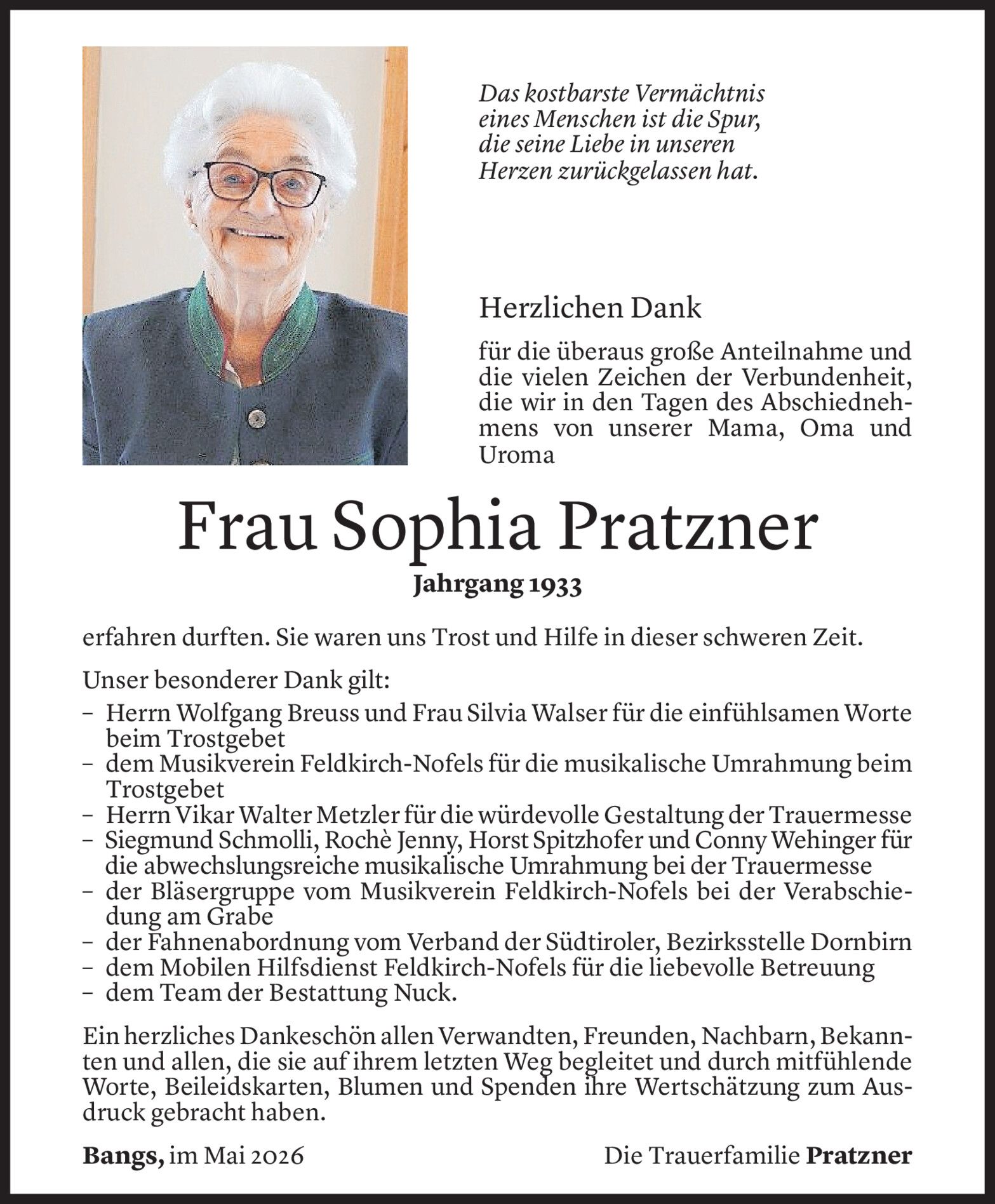 Das kostbarste Vermächtnis eines Menschen ist die Spur, die seine Liebe in unseren Herzen zurückgelassen hat.

Herzlichen Dank

für die überaus große Anteilnahme und die vielen Zeichen der Verbundenheit, die wir in den Tagen des Abschiednehmens von unserer Mama, Oma und Uroma

Frau Sophia Pratzner

Jahrgang 1933

erfahren durften. Sie waren uns Trost und Hilfe in dieser schweren Zeit.

Unser besonderer Dank gilt:
– Herrn Wolfgang Breuss und Frau Silvia Walser für die einfühlsamen Worte beim Trostgebet
– dem Musikverein Feldkirch-Nofels für die musikalische Umrahmung beim Trostgebet
– Herrn Vikar Walter Metzler für die würdevolle Gestaltung der Trauermesse
– Siegmund Schmolli, Rochè Jenny, Horst Spitzhofer und Conny Wehinger für die abwechslungsreiche musikalische Umrahmung bei der Trauermesse
– der Bläsergruppe vom Musikverein Feldkirch-Nofels bei der Verabschiedung am Grabe
– der Fahnenabordnung vom Verband der Südtiroler, Bezirksstelle Dornbirn
– dem Mobilen Hilfsdienst Feldkirch-Nofels für die liebevolle Betreuung
– dem Team der Bestattung Nuck.

Ein herzliches Dankeschön allen Verwandten, Freunden, Nachbarn, Bekannten und allen, die sie auf ihrem letzten Weg begleitet und durch mitfühlende Worte, Beileidskarten, Blumen und Spenden ihre Wertschätzung zum Ausdruck gebracht haben.

Bangs, im Mai 2026

Die Trauerfamilie Pratzner